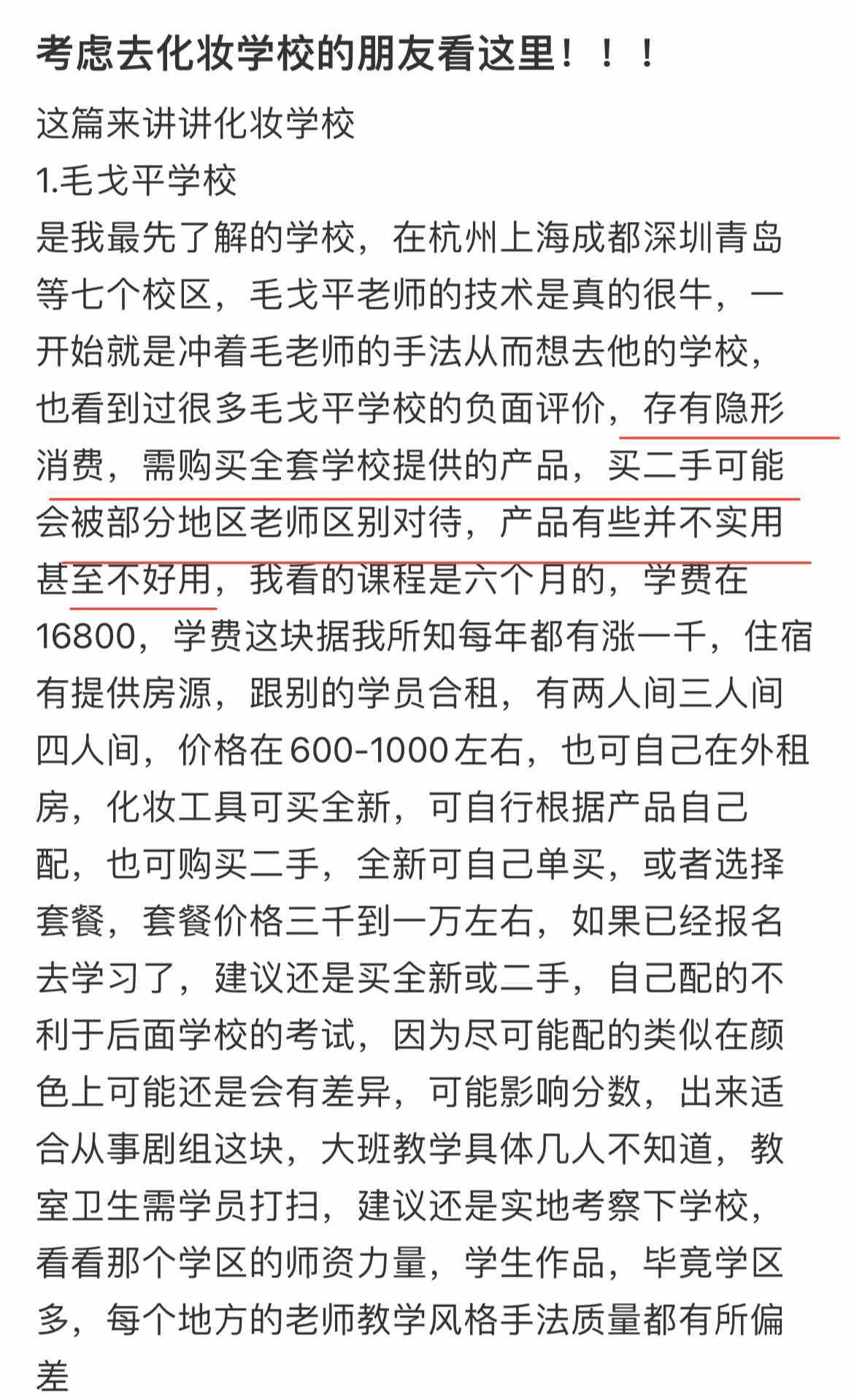 考虑去化妆学校的朋友看这里！！！

这篇来讲讲化妆学校
1.毛戈平学校
是我最先了解的学校，在杭州上海成都深圳青岛等七个校区，毛戈平老师的技术是真的很牛，一开始就是冲着毛老师的手法从而想去他的学校，也看到过很多毛戈平学校的负面评价，存有隐形消费，需购买全套学校提供的产品，买二手可能会被部分地区老师区别对待，产品有些并不实用甚至不好用，我看的课程是六个月的，学费在16800，学费这块据我所知每年都有涨一千，住宿有提供房源，跟别的学员合租，有两人间三人间四人间，价格在600-1000左右，也可自己在外租房，化妆工具可买全新，可自行根据产品自己配，也可购买二手，全新可自己单买，或者选择套餐，套餐价格三千到一万左右，如果已经报名去学习了，建议还是买全新或二手，自己配的不利于后面学校的考试，因为尽可能配的类似在颜色上可能还是会有差异，可能影响分数，出来适合从事剧组这块，大班教学具体几人不知道，教室卫生需学员打扫，建议还是实地考察下学校，看看那个学区的师资力量，学生作品，毕竟学区多，每个地方的老师教学风格手法质量都有所偏差